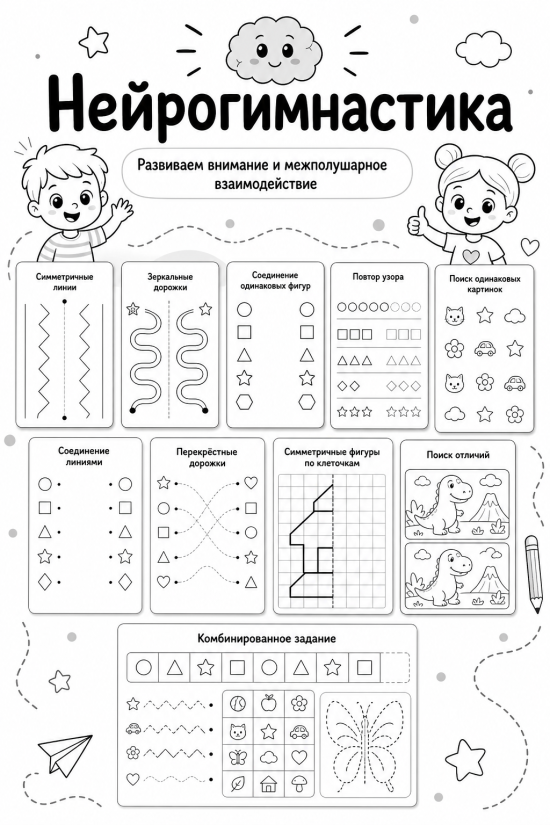 Нейрогимнастика

Развиваем внимание и межполушарное взаимодействие

Симметричные линии

Зеркальные дорожки

Соединение одинаковых фигур

Повтор узора

Поиск одинаковых картинок

Соединение линиями

Перекрёстные дорожки

Симметричные фигуры по клеточкам

Поиск отличий

Комбинированное задание